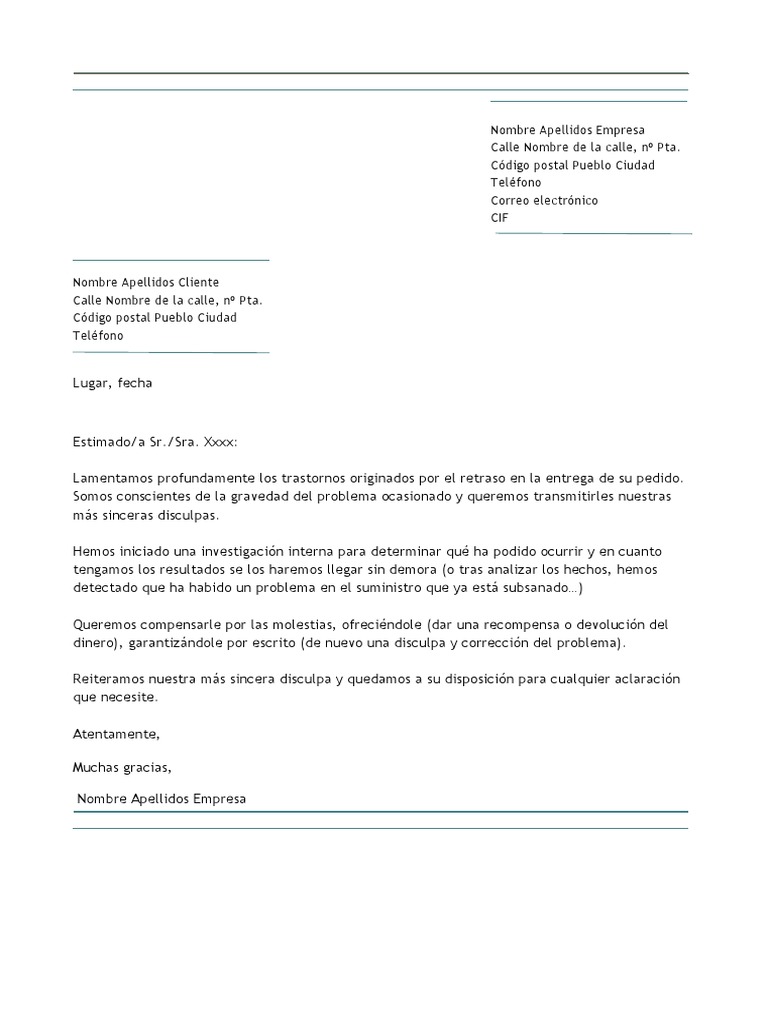 Nombre Apellidos Empresa
Calle Nombre de la calle, nº Pta.
Código postal Pueblo Ciudad
Teléfono
Correo electrónico
CIF

Nombre Apellidos Cliente
Calle Nombre de la calle, nº Pta.
Código postal Pueblo Ciudad
Teléfono

Lugar, fecha

Estimado/a Sr./Sra. Xxxx:

Lamentamos profundamente los trastornos originados por el retraso en la entrega de su pedido. Somos conscientes de la gravedad del problema ocasionado y queremos transmitirles nuestras más sinceras disculpas.

Hemos iniciado una investigación interna para determinar qué ha podido ocurrir y en cuanto tengamos los resultados se los haremos llegar sin demora (o tras analizar los hechos, hemos detectado que ha habido un problema en el suministro que ya está subsanado…)

Queremos compensarle por las molestias, ofreciéndole (dar una recompensa o devolución del dinero), garantizándole por escrito (de nuevo una disculpa y corrección del problema).

Reiteramos nuestra más sincera disculpa y quedamos a su disposición para cualquier aclaración que necesite.

Atentamente,

Muchas gracias,

Nombre Apellidos Empresa